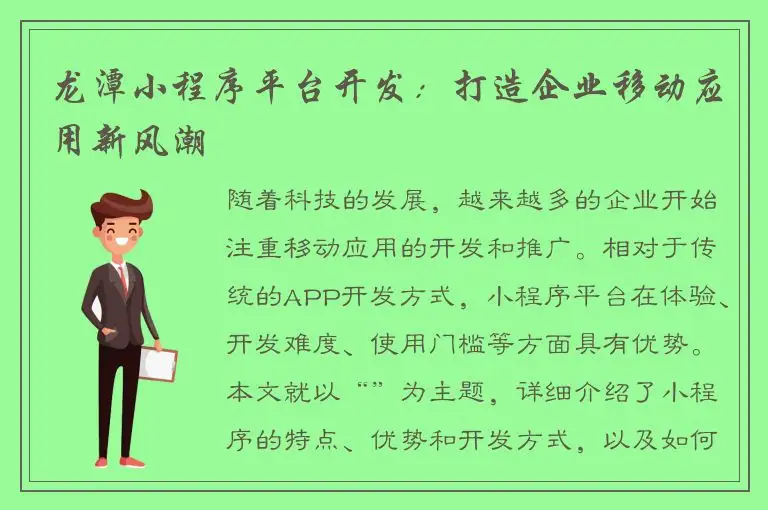 龙潭小程序平台开发：打造企业移动应用新风潮

随着科技的发展，越来越多的企业开始注重移动应用的开发和推广。相对于传统的APP开发方式，小程序平台在体验、开发难度、使用门槛等方面具有优势。本文就以“”为主题，详细介绍了小程序的特点、优势和开发方式，以及如何